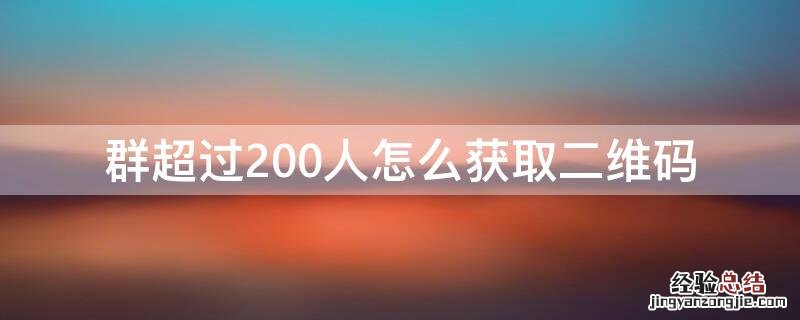 群超过200人怎么获取二维码

经验总结
jingyanzongjie.com